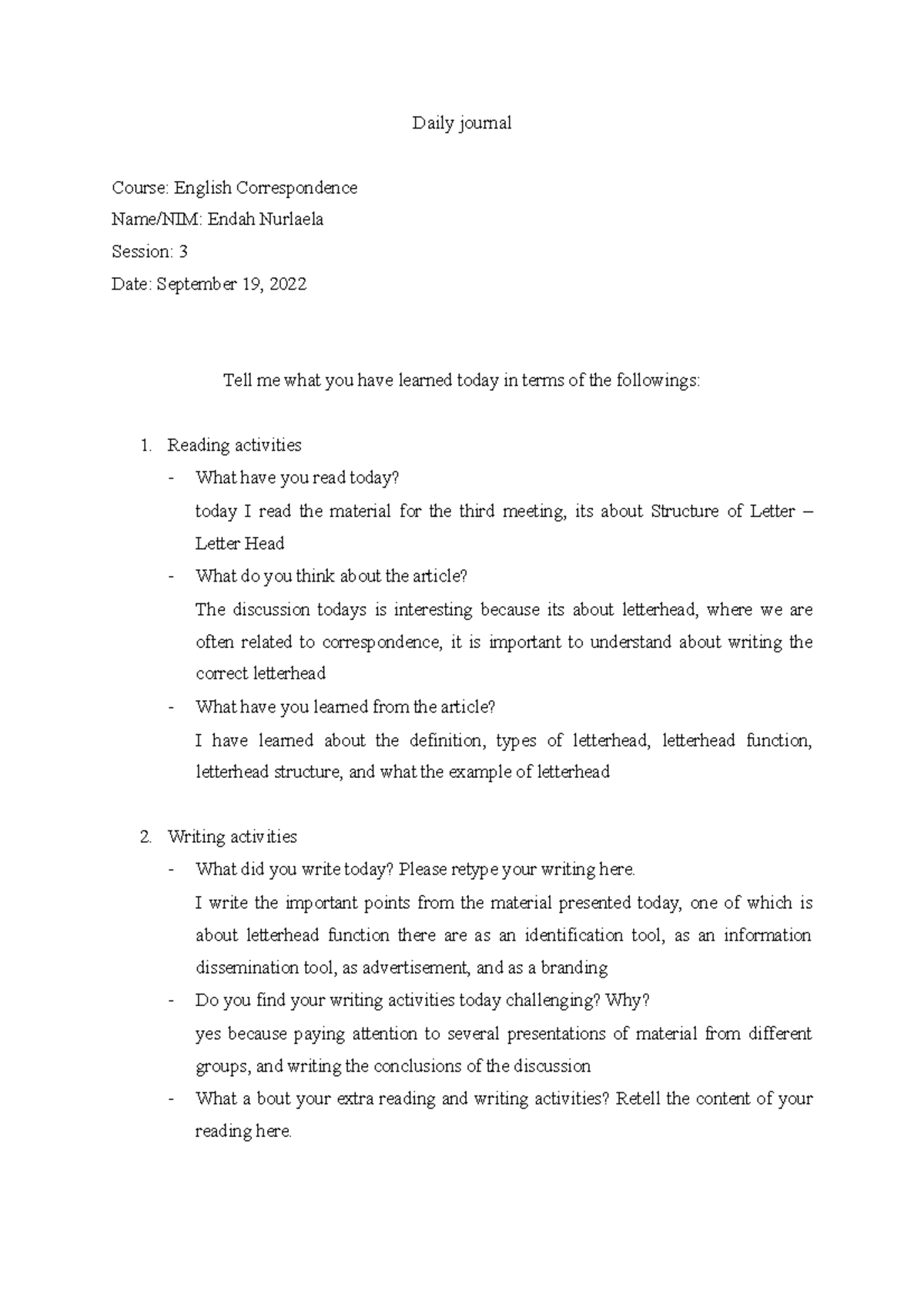 Daily journal

Course: English Correspondence
Name/NIM: Endah Nurlaela
Session: 3
Date: September 19, 2022

Tell me what you have learned today in terms of the followings:

1. Reading activities
- What have you read today?
today I read the material for the third meeting, its about Structure of Letter – Letter Head
- What do you think about the article?
The discussion todays is interesting because its about letterhead, where we are often related to correspondence, it is important to understand about writing the correct letterhead
- What have you learned from the article?
I have learned about the definition, types of letterhead, letterhead function, letterhead structure, and what the example of letterhead

2. Writing activities
- What did you write today? Please retype your writing here.
I write the important points from the material presented today, one of which is about letterhead function there are as an identification tool, as an information dissemination tool, as advertisement, and as a branding
- Do you find your writing activities today challenging? Why?
yes because paying attention to several presentations of material from different groups, and writing the conclusions of the discussion
- What a bout your extra reading and writing activities? Retell the content of your reading here.